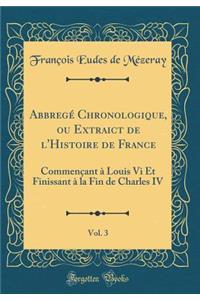 François Eudes de Mézeray

Abbregé Chronologique, ou Extraict de l'Histoire de France

Commençant à Louis Vi Et Finissant à la Fin de Charles IV

Vol. 3

Forgotten Books